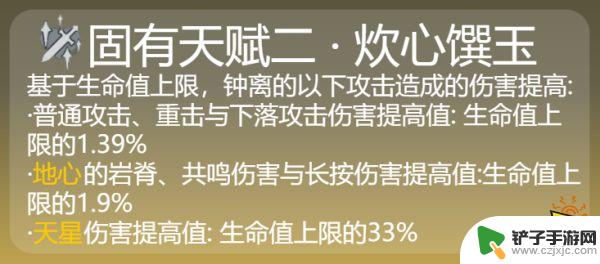 固有天赋二 · 炊心馔玉

基于生命值上限，钟离的以下攻击造成的伤害提高:
·普通攻击、重击与下落攻击伤害提高值: 生命值上限的1.39%
·地心的岩脊、共鸣伤害与长按伤害提高值:生命值上限的1.9%
·天星伤害提高值: 生命值上限的33%

铲子手游网
www.czjxjc.com